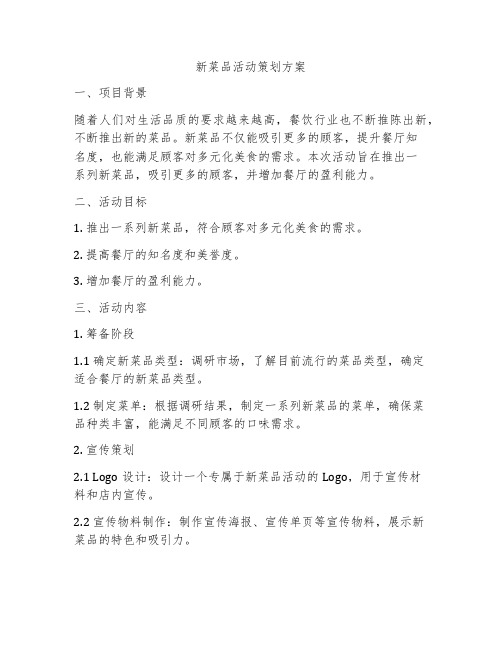 新菜品活动策划方案

一、项目背景

随着人们对生活品质的要求越来越高，餐饮行业也不断推陈出新，不断推出新的菜品。新菜品不仅能吸引更多的顾客，提升餐厅知名度，也能满足顾客对多元化美食的需求。本次活动旨在推出一系列新菜品，吸引更多的顾客，并增加餐厅的盈利能力。

二、活动目标

1. 推出一系列新菜品，符合顾客对多元化美食的需求。

2. 提高餐厅的知名度和美誉度。

3. 增加餐厅的盈利能力。

三、活动内容

1. 筹备阶段

1.1 确定新菜品类型：调研市场，了解目前流行的菜品类型，确定适合餐厅的新菜品类型。

1.2 制定菜单：根据调研结果，制定一系列新菜品的菜单，确保菜品种类丰富，能满足不同顾客的口味需求。

2. 宣传策划

2.1 Logo 设计：设计一个专属于新菜品活动的 Logo，用于宣传材料和店内宣传。

2.2 宣传物料制作：制作宣传海报、宣传单页等宣传物料，展示新菜品的特色和吸引力。